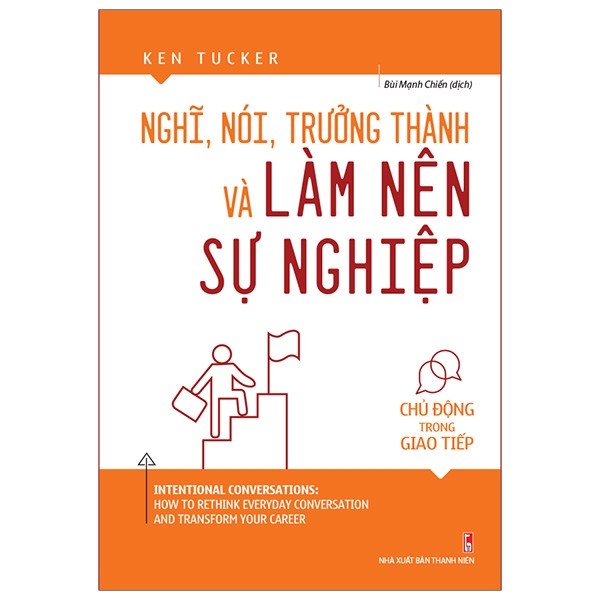 KEN TUCKER

Bùi Mạnh Chiến (dịch)

NGHĨ, NÓI, TRƯỞNG THÀNH VÀ LÀM NÊN SỰ NGHIỆP

CHỦ ĐỘNG TRONG GIAO TIẾP

INTENTIONAL CONVERSATIONS: HOW TO RETHINK EVERYDAY CONVERSATION AND TRANSFORM YOUR CAREER

NHÀ XUẤT BẢN THANH NIÊN